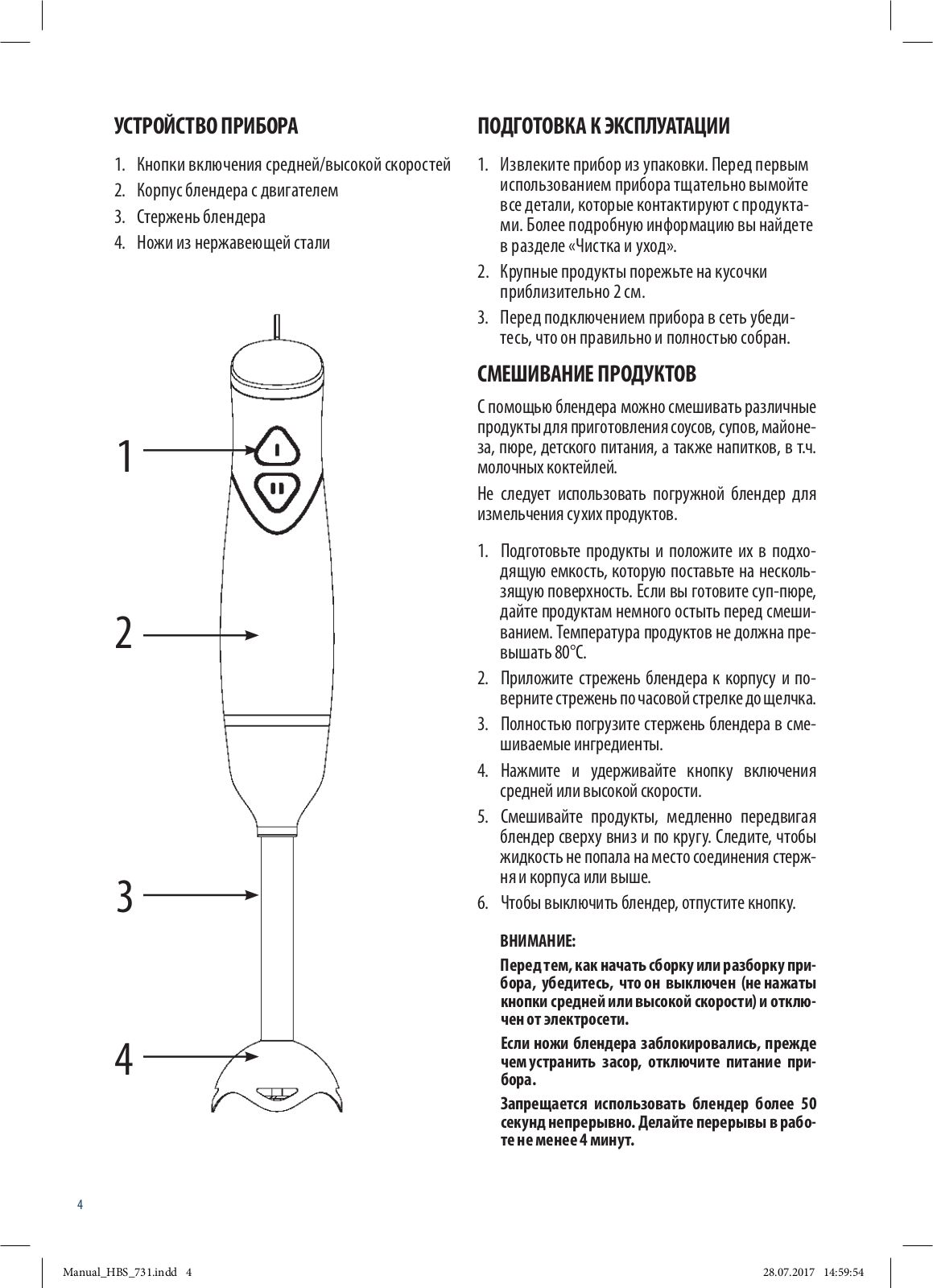 УСТРОЙСТВО ПРИБОРА

1. Кнопки включения средней/высокой скоростей
2. Корпус блендера с двигателем
3. Стержень блендера
4. Ножи из нержавеющей стали

1

2

3

4

ПОДГОТОВКА К ЭКСПЛУАТАЦИИ

1. Извлеките прибор из упаковки. Перед первым использованием прибора тщательно вымойте все детали, которые контактируют с продуктами. Более подробную информацию вы найдете в разделе «Чистка и уход».
2. Крупные продукты порежьте на кусочки приблизительно 2 см.
3. Перед подключением прибора в сеть убедитесь, что он правильно и полностью собран.

СМЕШИВАНИЕ ПРОДУКТОВ

С помощью блендера можно смешивать различные продукты для приготовления соусов, супов, майонеза, пюре, детского питания, а также напитков, в т.ч. молочных коктейлей.

Не следует использовать погружной блендер для измельчения сухих продуктов.

1. Подготовьте продукты и положите их в подходящую емкость, которую поставьте на нескользящую поверхность. Если вы готовите суп-пюре, дайте продуктам немного остыть перед смешиванием. Температура продуктов не должна превышать 80°C.
2. Приложите стрежень блендера к корпусу и поверните стрежень по часовой стрелке до щелчка.
3. Полностью погрузите стержень блендера в смешиваемые ингредиенты.
4. Нажмите и удерживайте кнопку включения средней или высокой скорости.
5. Смешивайте продукты, медленно передвигая блендер сверху вниз и по кругу. Следите, чтобы жидкость не попала на место соединения стержня и корпуса или выше.
6. Чтобы выключить блендер, отпустите кнопку.

ВНИМАНИЕ:

Перед тем, как начать сборку или разборку прибора, убедитесь, что он выключен (не нажаты кнопки средней или высокой скорости) и отключен от электросети.

Если ножи блендера заблокировались, прежде чем устранить засор, отключите питание прибора.

Запрещается использовать блендер более 50 секунд непрерывно. Делайте перерывы в работе не менее 4 минут.

4

Manual_HBS_731.indd 4 28.07.2017 14:59:54